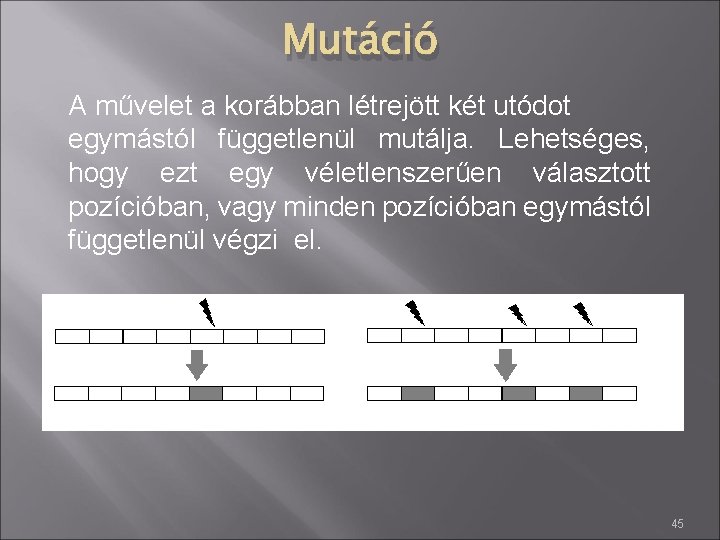 Mutáció

A művelet a korábban létrejött két utódot egymástól függetlenül mutálja. Lehetséges, hogy ezt egy véletlenszerűen választott pozícióban, vagy minden pozícióban egymástól függetlenül végzi el.

45